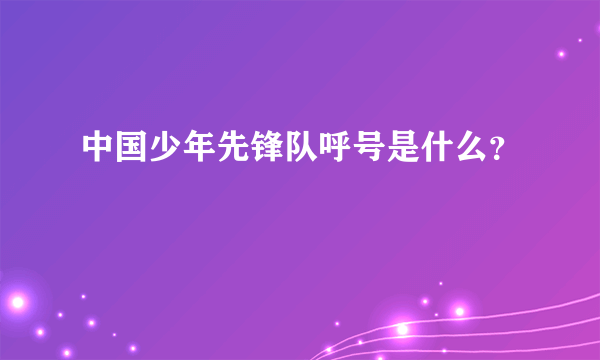 中国少年先锋队呼号是什么?